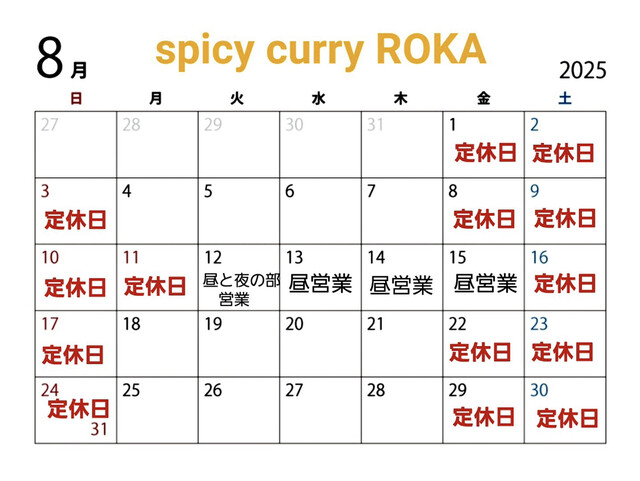 8月

spicy curry ROKA

2025

| 日 | 月 | 火 | 水 | 木 | 金 | 土 |
|---|---|---|---|---|---|---|
| 27 | 28 | 29 | 30 | 31 | 1 定休日 | 2 定休日 |
| 3 定休日 | 4 | 5 | 6 | 7 | 8 定休日 | 9 定休日 |
| 10 定休日 | 11 定休日 | 12 昼と夜の部営業 | 13 昼営業 | 14 昼営業 | 15 昼営業 | 16 定休日 |
| 17 定休日 | 18 | 19 | 20 | 21 | 22 定休日 | 23 定休日 |
| 24 定休日 31 | 25 | 26 | 27 | 28 | 29 定休日 | 30 定休日 |